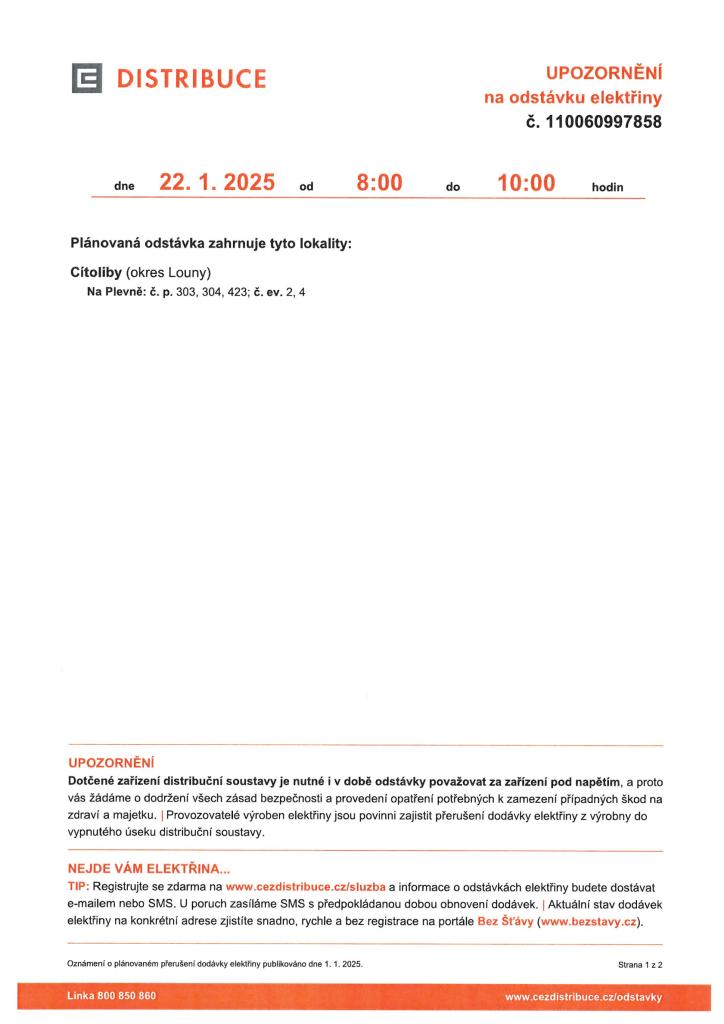 DISTRIBUCE

UPOZORNĚNÍ
na odstávku elektřiny
č. 110060997858

dne 22. 1. 2025 od 8:00 do 10:00 hodin

Plánovaná odstávka zahrnuje tyto lokality:

Cítoliby (okres Louny)
Na Plevně: č. p. 303, 304, 423; č. ev. 2, 4

UPOZORNĚNÍ
Dotčené zařízení distribuční soustavy je nutné i v době odstávky považovat za zařízení pod napětím, a proto vás žádáme o dodržení všech zásad bezpečnosti a provedení opatření potřebných k zamezení případných škod na zdraví a majetku. | Provozovatelé výroben elektřiny jsou povinni zajistit přerušení dodávky elektřiny z výrobny do vypnutého úseku distribuční soustavy.

NEJDE VÁM ELEKTŘINA...
TIP: Registrujte se zdarma na www.cezdistribuce.cz/sluzba a informace o odstávkách elektřiny budete dostávat e-mailem nebo SMS. U poruch zasíláme SMS s předpokládanou dobou obnovení dodávek. | Aktuální stav dodávek elektřiny na konkrétní adrese zjistíte snadno, rychle a bez registrace na portále Bez Šťávy (www.bezstavy.cz).

Oznámení o plánovaném přerušení dodávky elektřiny publikováno dne 1. 1. 2025.

Strana 1 z 2

Linka 800 850 860

www.cezdistribuce.cz/odstavky